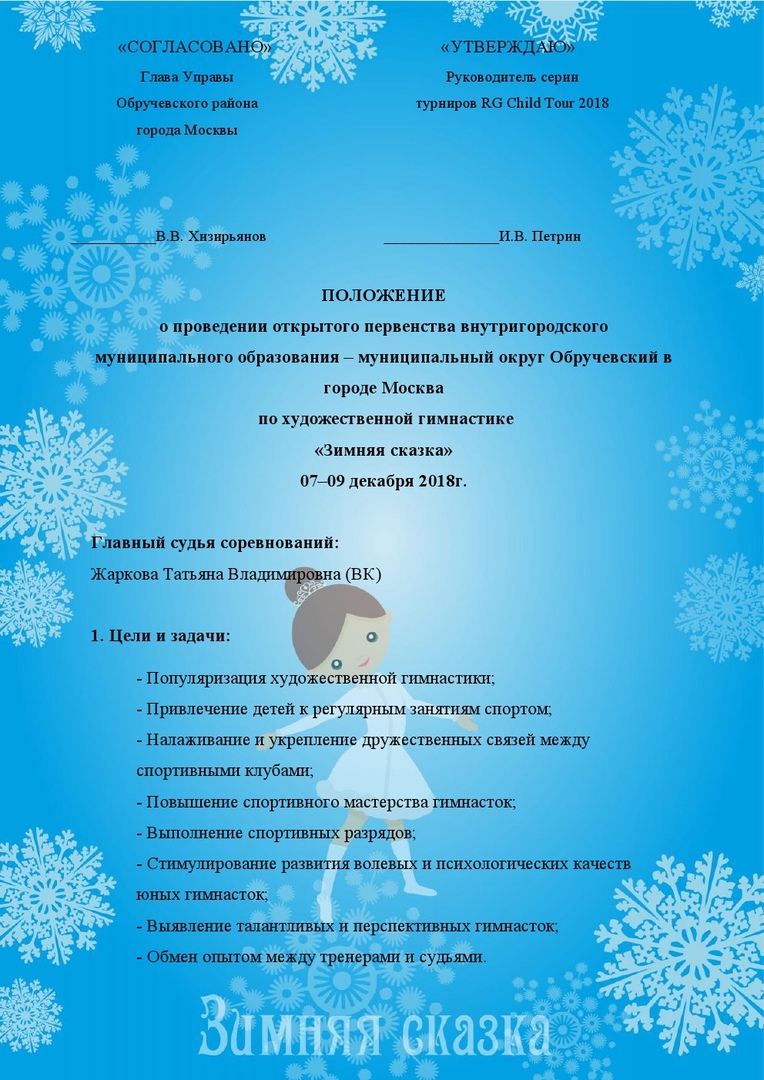 «СОГЛАСОВАНО»
Глава Управы
Обручевского района
города Москвы

___________В.В. Хизирьянов

«УТВЕРЖДАЮ»
Руководитель серии
турниров RG Child Tour 2018

_______________И.В. Петрин

ПОЛОЖЕНИЕ
о проведении открытого первенства внутригородского муниципального образования – муниципальный округ Обручевский в городе Москва
по художественной гимнастике
«Зимняя сказка»
07–09 декабря 2018г.

Главный судья соревнований:
Жаркова Татьяна Владимировна (ВК)

1. Цели и задачи:

- Популяризация художественной гимнастики;
- Привлечение детей к регулярным занятиям спортом;
- Налаживание и укрепление дружественных связей между спортивными клубами;
- Повышение спортивного мастерства гимнасток;
- Выполнение спортивных разрядов;
- Стимулирование развития волевых и психологических качеств юных гимнасток;
- Выявление талантливых и перспективных гимнасток;
- Обмен опытом между тренерами и судьями.

Зимняя сказка